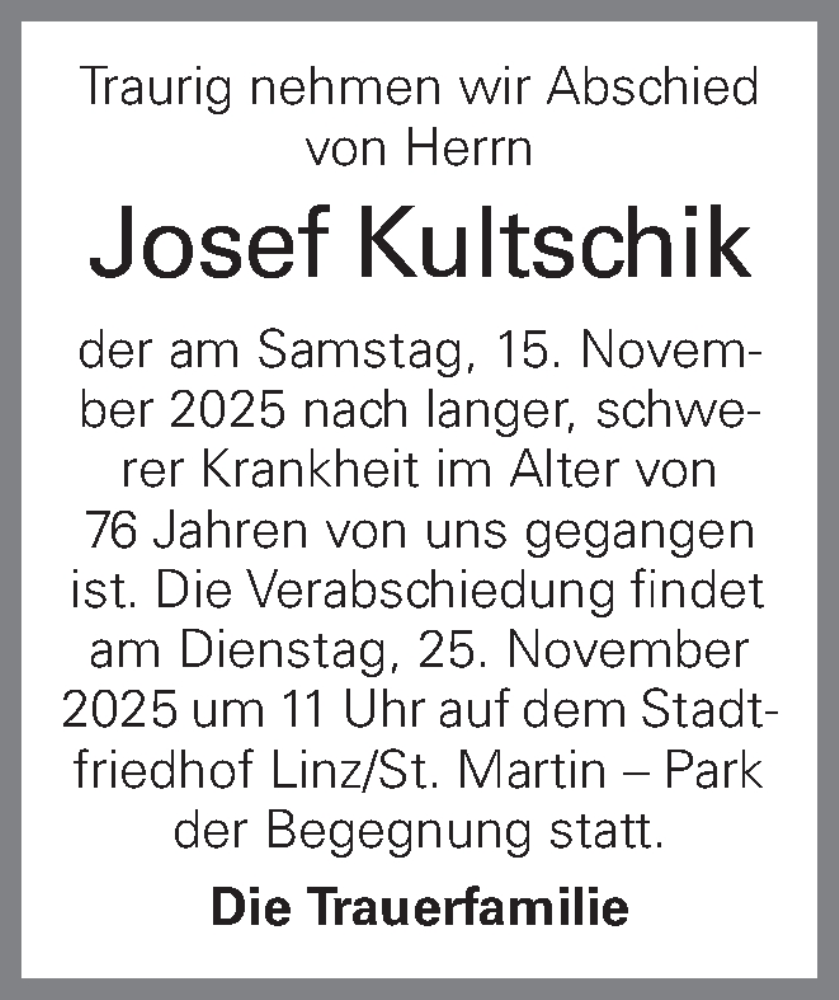 Traurig nehmen wir Abschied von Herrn

Josef Kultschik

der am Samstag, 15. November 2025 nach langer, schwerer Krankheit im Alter von 76 Jahren von uns gegangen ist. Die Verabschiedung findet am Dienstag, 25. November 2025 um 11 Uhr auf dem Stadtfriedhof Linz/St. Martin – Park der Begegnung statt.

Die Trauerfamilie